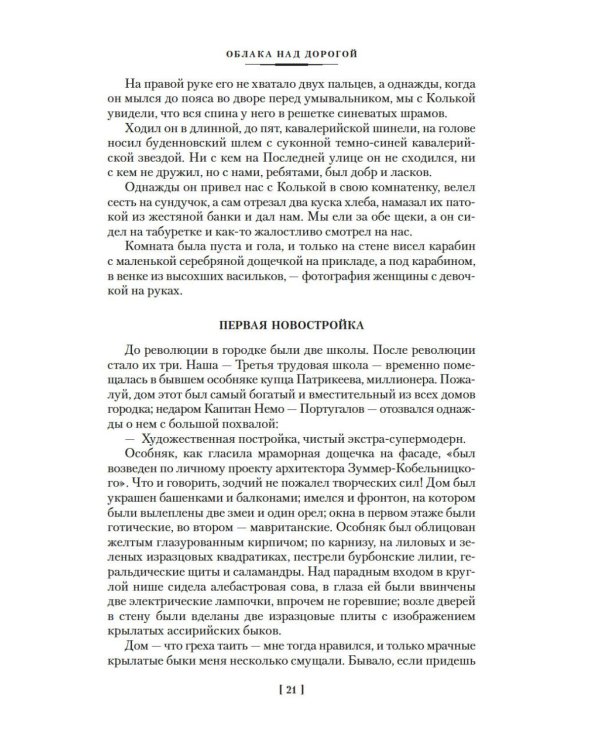 ОБЛАКА НАД ДОРОГОЙ

На правой руке его не хватало двух пальцев, а однажды, когда он мылся до пояса во дворе перед умывальником, мы с Колькой увидели, что вся спина у него в решетке синеватых шрамов.

Ходил он в длинной, до пят, кавалерийской шинели, на голове носил буденновский шлем с суконной темно-синей кавалерийской звездой. Ни с кем на Последней улице он не сходился, ни с кем не дружил, но с нами, ребятами, был добр и ласков.

Однажды он привел нас с Колькой в свою комнатенку, велел сесть на сундучок, а сам отрезал два куска хлеба, намазал их патокой из жестяной банки и дал нам. Мы ели за обе щеки, а он сидел на табуретке и как-то жалостливо смотрел на нас.

Комната была пуста и гола, и только на стене висел карабин с маленькой серебряной дощечкой на прикладе, а под карабином, в венке из высохших васильков, — фотография женщины с девочкой на руках.

ПЕРВАЯ НОВОСТРОЙКА

До революции в городке были две школы. После революции стало их три. Наша — Третья трудовая школа — временно помещалась в бывшем особняке купца Патрикеева, миллионера. Пожалуй, дом этот был самый богатый и вместительный из всех домов городка; недаром Капитан Немо — Португалов — отозвался однажды о нем с большой похвалой:

— Художественная постройка, чистый экстра-супермодерн.

Особняк, как гласила мраморная дощечка на фасаде, «был возведен по личному проекту архитектора Зуммер-Кобельницкого». Что и говорить, зодчий не пожалел творческих сил! Дом был украшен башенками и балконами; имелся и фронтон, на котором были вылеплены две змеи и один орел; окна в первом этаже были готические, во втором — мавританские. Особняк был облицован желтым глазурованным кирпичом; по карнизу, на лиловых и зеленых изразцовых квадратиках, пестрели бурбонские лилии, геральдические щиты и саламандры. Над парадным входом в круглой нише сидела алебастровая сова, в глаза ей были ввинчены две электрические лампочки, впрочем не горевшие; возле дверей в стену были вделаны две изразцовые плиты с изображением крылатых ассирийских быков.

Дом — что греха таить — мне тогда нравился, и только мрачные крылатые быки меня несколько смущали. Бывало, если придешь

[ 21 ]